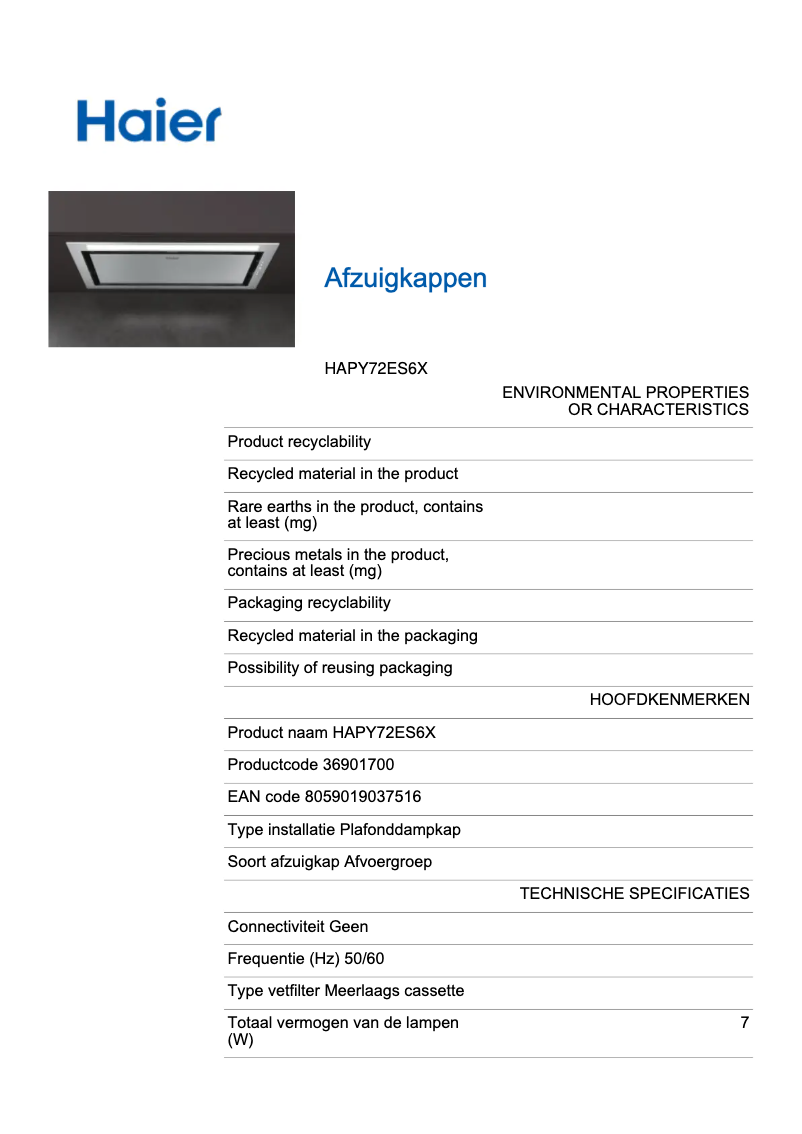 Haier

Afzuigkappen

HAPY72ES6X

ENVIRONMENTAL PROPERTIES OR CHARACTERISTICS

Product recyclability

Recycled material in the product

Rare earths in the product, contains at least (mg)

Precious metals in the product, contains at least (mg)

Packaging recyclability

Recycled material in the packaging

Possibility of reusing packaging

HOOFDKENMERKEN

Product naam HAPY72ES6X

Productcode 36901700

EAN code 8059019037516

Type installatie Plafonddampkap

Soort afzuigkap Afvoergroep

TECHNISCHE SPECIFICATIES

Connectiviteit Geen

Frequentie (Hz) 50/60

Type vetfilter Meerlaags cassette

Totaal vermogen van de lampen (W) 7